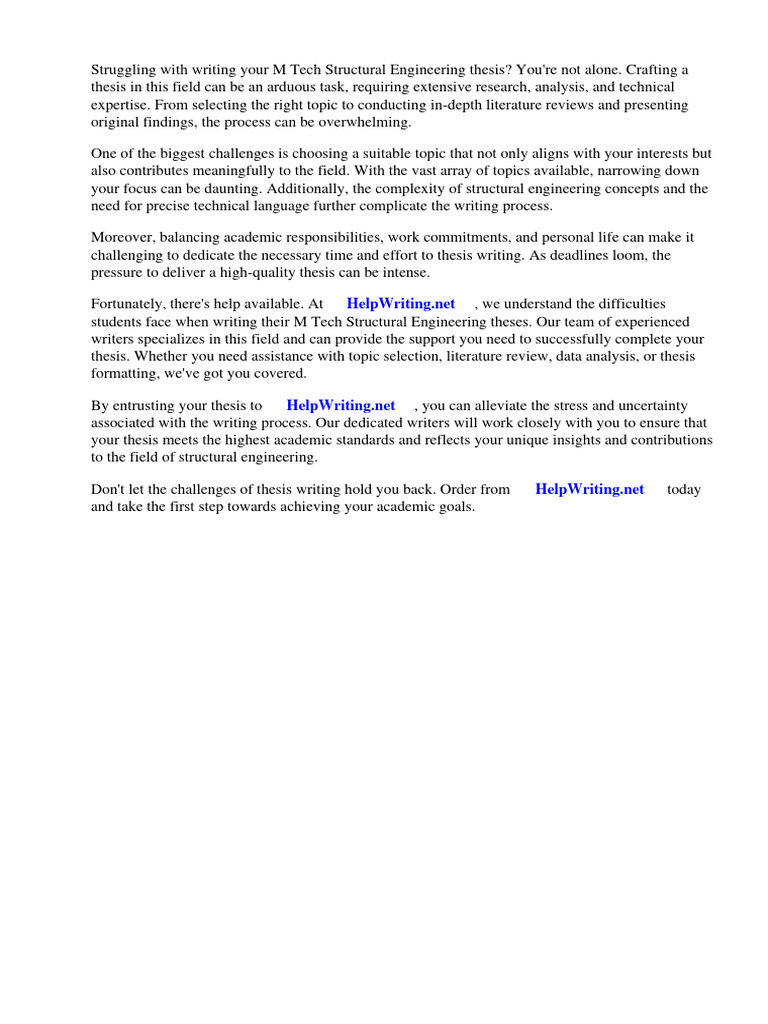 Struggling with writing your M Tech Structural Engineering thesis? You're not alone. Crafting a thesis in this field can be an arduous task, requiring extensive research, analysis, and technical expertise. From selecting the right topic to conducting in-depth literature reviews and presenting original findings, the process can be overwhelming.

One of the biggest challenges is choosing a suitable topic that not only aligns with your interests but also contributes meaningfully to the field. With the vast array of topics available, narrowing down your focus can be daunting. Additionally, the complexity of structural engineering concepts and the need for precise technical language further complicate the writing process.

Moreover, balancing academic responsibilities, work commitments, and personal life can make it challenging to dedicate the necessary time and effort to thesis writing. As deadlines loom, the pressure to deliver a high-quality thesis can be intense.

Fortunately, there's help available. At HelpWriting.net , we understand the difficulties students face when writing their M Tech Structural Engineering theses. Our team of experienced writers specializes in this field and can provide the support you need to successfully complete your thesis. Whether you need assistance with topic selection, literature review, data analysis, or thesis formatting, we've got you covered.

By entrusting your thesis to HelpWriting.net , you can alleviate the stress and uncertainty associated with the writing process. Our dedicated writers will work closely with you to ensure that your thesis meets the highest academic standards and reflects your unique insights and contributions to the field of structural engineering.

Don't let the challenges of thesis writing hold you back. Order from HelpWriting.net today and take the first step towards achieving your academic goals.